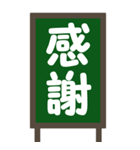 感謝